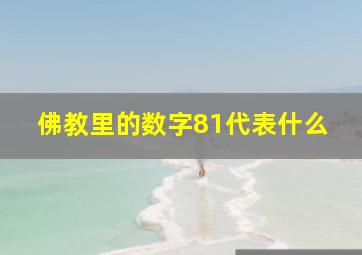 佛教里的数字81代表什么